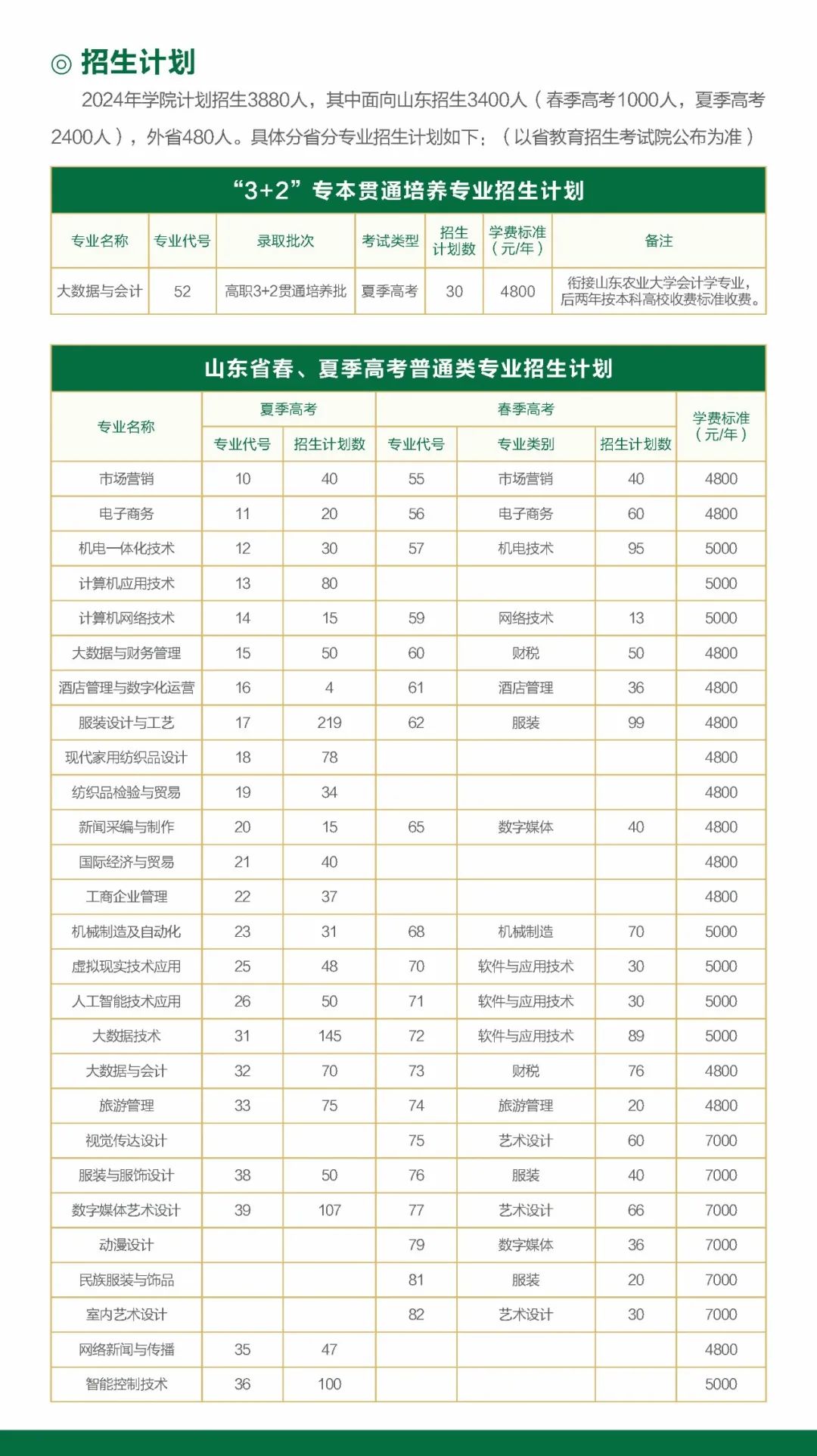 ◎ 招生计划

2024年学院计划招生3880人，其中面向山东招生3400人（春季高考1000人，夏季高考2400人），外省480人。具体分省分专业招生计划如下：（以省教育招生考试院公布为准）

“3+2”专本贯通培养专业招生计划

| 专业名称 | 专业代号 | 录取批次 | 考试类型 | 招生计划数 | 学费标准（元/年） | 备注 |
|---|---|---|---|---|---|---|
| 大数据与会计 | 52 | 高职3+2贯通培养批 | 夏季高考 | 30 | 4800 | 衔接山东农业大学会计学专业，后两年按本科高校收费标准收费。 |

山东省春、夏季高考普通类专业招生计划

| 专业名称 | 夏季高考 专业代号 | 夏季高考 招生计划数 | 春季高考 专业代号 | 春季高考 专业类别 | 春季高考 招生计划数 | 学费标准（元/年） |
|---|---|---|---|---|---|---|
| 市场营销 | 10 | 40 | 55 | 市场营销 | 40 | 4800 |
| 电子商务 | 11 | 20 | 56 | 电子商务 | 60 | 4800 |
| 机电一体化技术 | 12 | 30 | 57 | 机电技术 | 95 | 5000 |
| 计算机应用技术 | 13 | 80 | | | | 5000 |
| 计算机网络技术 | 14 | 15 | 59 | 网络技术 | 13 | 5000 |
| 大数据与财务管理 | 15 | 50 | 60 | 财税 | 50 | 4800 |
| 酒店管理与数字化运营 | 16 | 4 | 61 | 酒店管理 | 36 | 4800 |
| 服装设计与工艺 | 17 | 219 | 62 | 服装 | 99 | 4800 |
| 现代家用纺织品设计 | 18 | 78 | | | | 4800 |
| 纺织品检验与贸易 | 19 | 34 | | | | 4800 |
| 新闻采编与制作 | 20 | 15 | 65 | 数字媒体 | 40 | 4800 |
| 国际经济与贸易 | 21 | 40 | | | | 4800 |
| 工商企业管理 | 22 | 37 | | | | 4800 |
| 机械制造及自动化 | 23 | 31 | 68 | 机械制造 | 70 | 5000 |
| 虚拟现实技术应用 | 25 | 48 | 70 | 软件与应用技术 | 30 | 5000 |
| 人工智能技术应用 | 26 | 50 | 71 | 软件与应用技术 | 30 | 5000 |
| 大数据技术 | 31 | 145 | 72 | 软件与应用技术 | 89 | 5000 |
| 大数据与会计 | 32 | 70 | 73 | 财税 | 76 | 4800 |
| 旅游管理 | 33 | 75 | 74 | 旅游管理 | 20 | 4800 |
| 视觉传达设计 | | | 75 | 艺术设计 | 60 | 7000 |
| 服装与服饰设计 | 38 | 50 | 76 | 服装 | 40 | 7000 |
| 数字媒体艺术设计 | 39 | 107 | 77 | 艺术设计 | 66 | 7000 |
| 动漫设计 | | | 79 | 数字媒体 | 36 | 7000 |
| 民族服装与饰品 | | | 81 | 服装 | 20 | 7000 |
| 室内艺术设计 | | | 82 | 艺术设计 | 30 | 7000 |
| 网络新闻与传播 | 35 | 47 | | | | 4800 |
| 智能控制技术 | 36 | 100 | | | | 5000 |